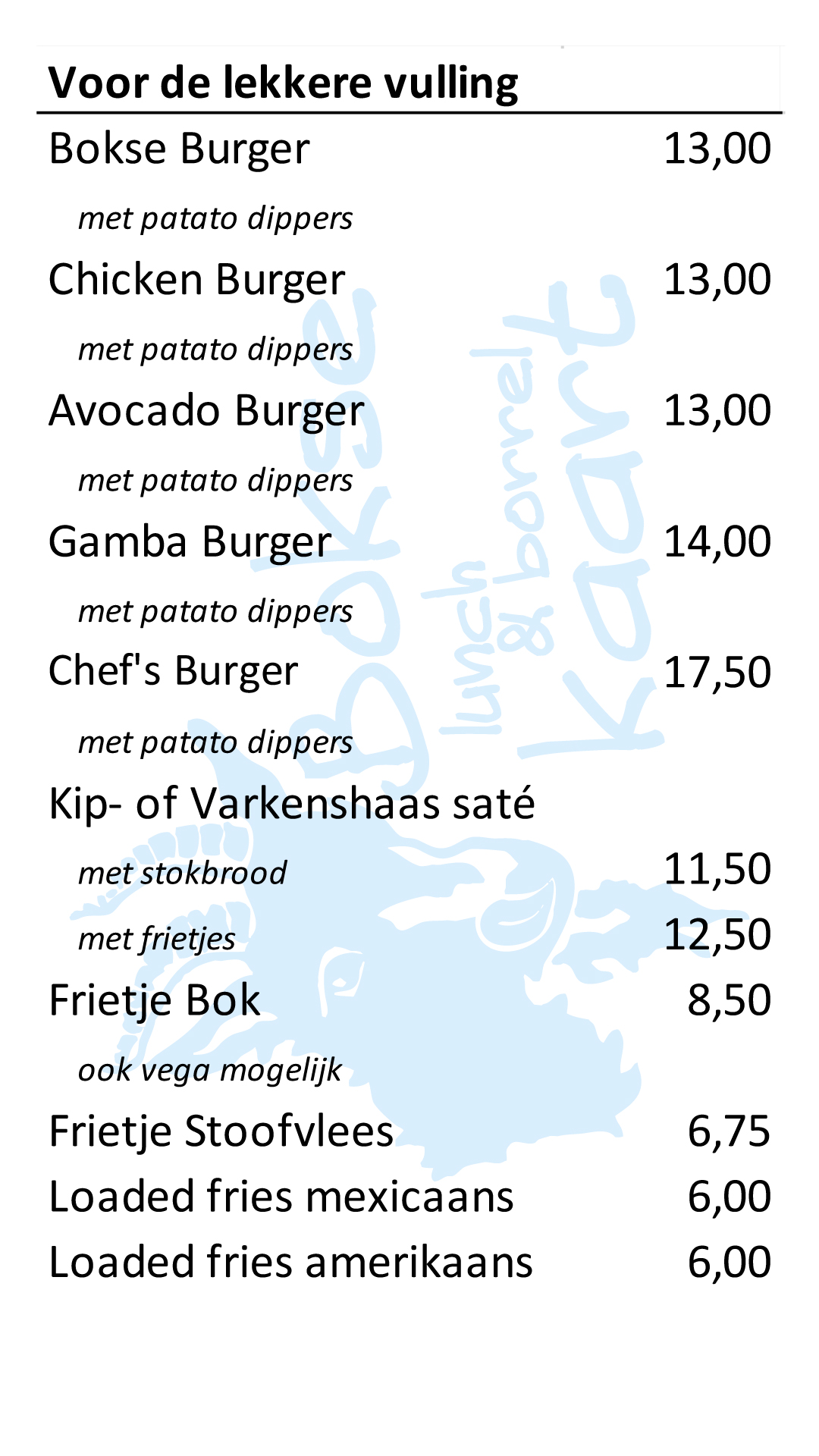 Voor de lekkere vulling

Bokse Burger 13,00
met patato dippers

Chicken Burger 13,00
met patato dippers

Avocado Burger 13,00
met patato dippers

Gamba Burger 14,00
met patato dippers

Chef's Burger 17,50
met patato dippers

Kip- of Varkenshaas saté
met stokbrood 11,50
met frietjes 12,50

Frietje Bok 8,50
ook vega mogelijk

Frietje Stoofvlees 6,75

Loaded fries mexicaans 6,00

Loaded fries amerikaans 6,00

Bokse lunch & borrel kaart